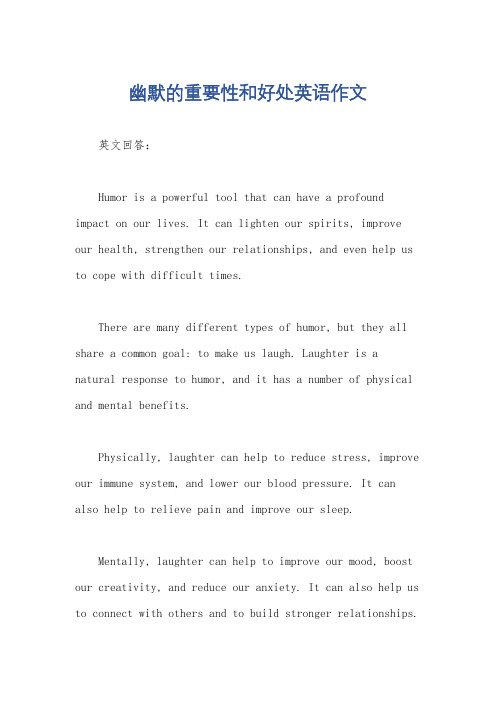 幽默的重要性和好处英语作文

英文回答：

Humor is a powerful tool that can have a profound impact on our lives. It can lighten our spirits, improve our health, strengthen our relationships, and even help us to cope with difficult times.

There are many different types of humor, but they all share a common goal: to make us laugh. Laughter is a natural response to humor, and it has a number of physical and mental benefits.

Physically, laughter can help to reduce stress, improve our immune system, and lower our blood pressure. It can also help to relieve pain and improve our sleep.

Mentally, laughter can help to improve our mood, boost our creativity, and reduce our anxiety. It can also help us to connect with others and to build stronger relationships.